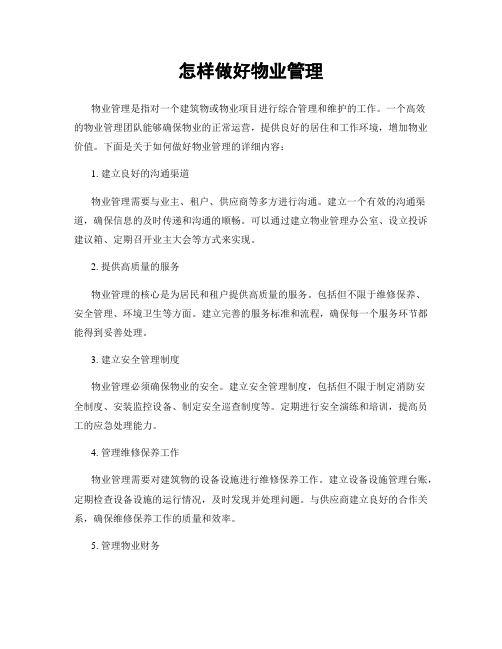 怎样做好物业管理

物业管理是指对一个建筑物或物业项目进行综合管理和维护的工作。一个高效的物业管理团队能够确保物业的正常运营，提供良好的居住和工作环境，增加物业价值。下面是关于如何做好物业管理的详细内容：

1. 建立良好的沟通渠道

物业管理需要与业主、租户、供应商等多方进行沟通。建立一个有效的沟通渠道，确保信息的及时传递和沟通的顺畅。可以通过建立物业管理办公室、设立投诉建议箱、定期召开业主大会等方式来实现。

2. 提供高质量的服务

物业管理的核心是为居民和租户提供高质量的服务，包括但不限于维修保养、安全管理、环境卫生等方面。建立完善的服务标准和流程，确保每一个服务环节都能得到妥善处理。

3. 建立安全管理制度

物业管理必须确保物业的安全。建立安全管理制度，包括但不限于制定消防安全制度、安装监控设备、制定安全巡查制度等。定期进行安全演练和培训，提高员工的应急处理能力。

4. 管理维修保养工作

物业管理需要对建筑物的设备设施进行维修保养工作。建立设备设施管理台账，定期检查设备设施的运行情况，及时发现并处理问题。与供应商建立良好的合作关系，确保维修保养工作的质量和效率。

5. 管理物业财务